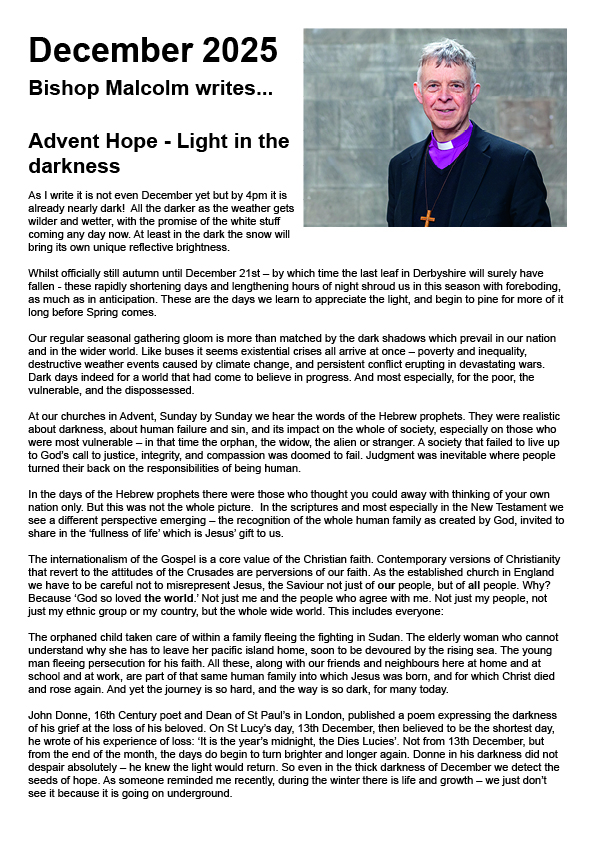 December 2025

Bishop Malcolm writes...

Advent Hope - Light in the darkness

As I write it is not even December yet but by 4pm it is already nearly dark! All the darker as the weather gets wilder and wetter, with the promise of the white stuff coming any day now. At least in the dark the snow will bring its own unique reflective brightness.

Whilst officially still autumn until December 21st – by which time the last leaf in Derbyshire will surely have fallen - these rapidly shortening days and lengthening hours of night shroud us in this season with foreboding, as much as in anticipation. These are the days we learn to appreciate the light, and begin to pine for more of it long before Spring comes.

Our regular seasonal gathering gloom is more than matched by the dark shadows which prevail in our nation and in the wider world. Like buses it seems existential crises all arrive at once – poverty and inequality, destructive weather events caused by climate change, and persistent conflict erupting in devastating wars. Dark days indeed for a world that had come to believe in progress. And most especially, for the poor, the vulnerable, and the dispossessed.

At our churches in Advent, Sunday by Sunday we hear the words of the Hebrew prophets. They were realistic about darkness, about human failure and sin, and its impact on the whole of society, especially on those who were most vulnerable – in that time the orphan, the widow, the alien or stranger. A society that failed to live up to God's call to justice, integrity, and compassion was doomed to fail. Judgment was inevitable where people turned their back on the responsibilities of being human.

In the days of the Hebrew prophets there were those who thought you could away with thinking of your own nation only. But this was not the whole picture. In the scriptures and most especially in the New Testament we see a different perspective emerging – the recognition of the whole human family as created by God, invited to share in the 'fullness of life' which is Jesus' gift to us.

The internationalism of the Gospel is a core value of the Christian faith. Contemporary versions of Christianity that revert to the attitudes of the Crusades are perversions of our faith. As the established church in England we have to be careful not to misrepresent Jesus, the Saviour not just of our people, but of all people. Why? Because 'God so loved the world.' Not just me and the people who agree with me. Not just my people, not just my ethnic group or my country, but the whole wide world. This includes everyone:

The orphaned child taken care of within a family fleeing the fighting in Sudan. The elderly woman who cannot understand why she has to leave her pacific island home, soon to be devoured by the rising sea. The young man fleeing persecution for his faith. All these, along with our friends and neighbours here at home and at school and at work, are part of that same human family into which Jesus was born, and for which Christ died and rose again. And yet the journey is so hard, and the way is so dark, for many today.

John Donne, 16th Century poet and Dean of St Paul's in London, published a poem expressing the darkness of his grief at the loss of his beloved. On St Lucy's day, 13th December, then believed to be the shortest day, he wrote of his experience of loss: 'It is the year's midnight, the Dies Lucies'. Not from 13th December, but from the end of the month, the days do begin to turn brighter and longer again. Donne in his darkness did not despair absolutely – he knew the light would return. So even in the thick darkness of December we detect the seeds of hope. As someone reminded me recently, during the winter there is life and growth – we just don't see it because it is going on underground.